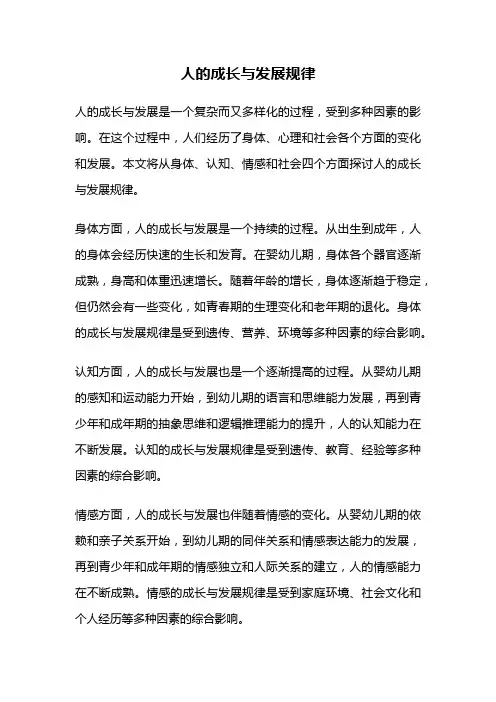 人的成长与发展规律

人的成长与发展是一个复杂而又多样化的过程，受到多种因素的影响。在这个过程中，人们经历了身体、心理和社会各个方面的变化和发展。本文将从身体、认知、情感和社会四个方面探讨人的成长与发展规律。

身体方面，人的成长与发展是一个持续的过程。从出生到成年，人的身体会经历快速的生长和发育。在婴幼儿期，身体各个器官逐渐成熟，身高和体重迅速增长。随着年龄的增长，身体逐渐趋于稳定，但仍然会有一些变化，如青春期的生理变化和老年期的退化。身体的成长与发展规律是受到遗传、营养、环境等多种因素的综合影响。

认知方面，人的成长与发展也是一个逐渐提高的过程。从婴幼儿期的感知和运动能力开始，到幼儿期的语言和思维能力发展，再到青少年和成年期的抽象思维和逻辑推理能力的提升，人的认知能力在不断发展。认知的成长与发展规律是受到遗传、教育、经验等多种因素的综合影响。

情感方面，人的成长与发展也伴随着情感的变化。从婴幼儿期的依赖和亲子关系开始，到幼儿期的同伴关系和情感表达能力的发展，再到青少年和成年期的情感独立和人际关系的建立，人的情感能力在不断成熟。情感的成长与发展规律是受到家庭环境、社会文化和个人经历等多种因素的综合影响。